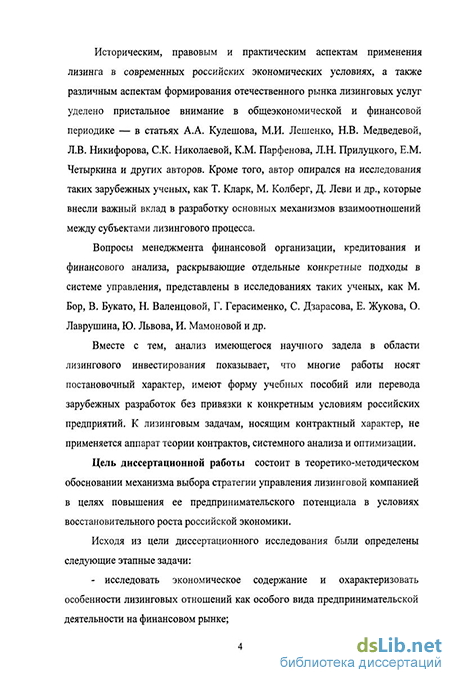 Историческим, правовым и практическим аспектам применения лизинга в современных российских экономических условиях, а также различным аспектам формирования отечественного рынка лизинговых услуг уделено пристальное внимание в общеэкономической и финансовой периодике — в статьях А.А. Кулешова, М.И. Лешенко, Н.В. Медведевой, Л.В. Никифорова, С.К. Николаевой, К.М. Парфенова, Л.Н. Прилуцкого, Е.М. Четыркина и других авторов. Кроме того, автор опирался на исследования таких зарубежных ученых, как Т. Кларк, М. Колберг, Д. Леви и др., которые внесли важный вклад в разработку основных механизмов взаимоотношений между субъектами лизингового процесса.

Вопросы менеджмента финансовой организации, кредитования и финансового анализа, раскрывающие отдельные конкретные подходы в системе управления, представлены в исследованиях таких ученых, как М. Бор, В. Букато, Н. Валенцовой, Г. Герасименко, С. Дзарасова, Е. Жукова, О. Лаврушина, Ю. Львова, И. Мамоновой и др.

Вместе с тем, анализ имеющегося научного задела в области лизингового инвестирования показывает, что многие работы носят постановочный характер, имеют форму учебных пособий или перевода зарубежных разработок без привязки к конкретным условиям российских предприятий. К лизинговым задачам, носящим контрактный характер, не применяется аппарат теории контрактов, системного анализа и оптимизации.

Цель диссертационной работы состоит в теоретико-методическом обосновании механизма выбора стратегии управления лизинговой компанией в целях повышения ее предпринимательского потенциала в условиях восстановительного роста российской экономики.

Исходя из цели диссертационного исследования были определены следующие этапные задачи:

- исследовать экономическое содержание и охарактеризовать особенности лизинговых отношений как особого вида предпринимательской деятельности на финансовом рынке;

4

dsLib.net
библиотека диссертаций